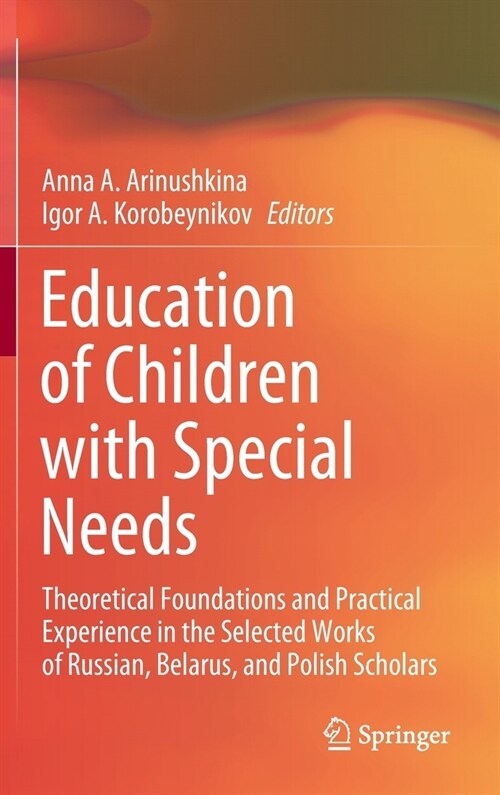 Anna A. Arinushkina
Igor A. Korobeynikov Editors

Education of Children with Special Needs

Theoretical Foundations and Practical Experience in the Selected Works of Russian, Belarus, and Polish Scholars

Springer